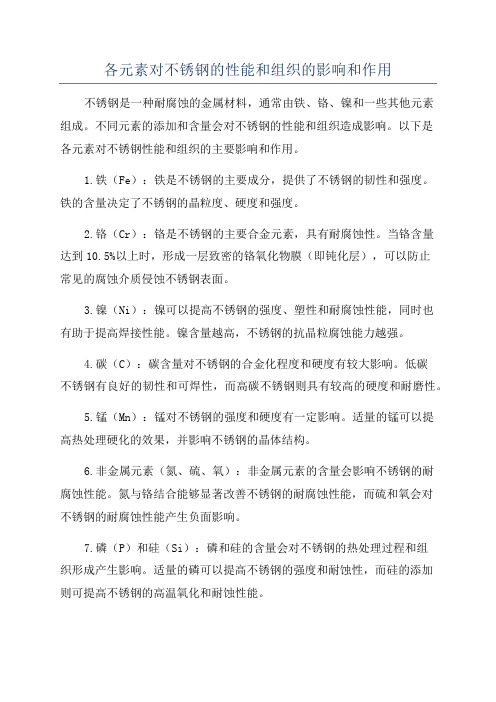 各元素对不锈钢的性能和组织的影响和作用

不锈钢是一种耐腐蚀的金属材料，通常由铁、铬、镍和一些其他元素组成。不同元素的添加和含量会对不锈钢的性能和组织造成影响。以下是各元素对不锈钢性能和组织的主要影响和作用。

1.铁（Fe）：铁是不锈钢的主要成分，提供了不锈钢的韧性和强度。铁的含量决定了不锈钢的晶粒度、硬度和强度。

2.铬（Cr）：铬是不锈钢的主要合金元素，具有耐腐蚀性。当铬含量达到10.5%以上时，形成一层致密的铬氧化物膜（即钝化层），可以防止常见的腐蚀介质侵蚀不锈钢表面。

3.镍（Ni）：镍可以提高不锈钢的强度、塑性和耐腐蚀性能，同时也有助于提高焊接性能。镍含量越高，不锈钢的抗晶粒腐蚀能力越强。

4.碳（C）：碳含量对不锈钢的合金化程度和硬度有较大影响。低碳不锈钢有良好的韧性和可焊性，而高碳不锈钢则具有较高的硬度和耐磨性。

5.锰（Mn）：锰对不锈钢的强度和硬度有一定影响。适量的锰可以提高热处理硬化的效果，并影响不锈钢的晶体结构。

6.非金属元素（氮、硫、氧）：非金属元素的含量会影响不锈钢的耐腐蚀性能。氮与铬结合能够显著改善不锈钢的耐腐蚀性能，而硫和氧会对不锈钢的耐腐蚀性能产生负面影响。

7.磷（P）和硅（Si）：磷和硅的含量会对不锈钢的热处理过程和组织形成产生影响。适量的磷可以提高不锈钢的强度和耐蚀性，而硅的添加则可提高不锈钢的高温氧化和耐蚀性能。